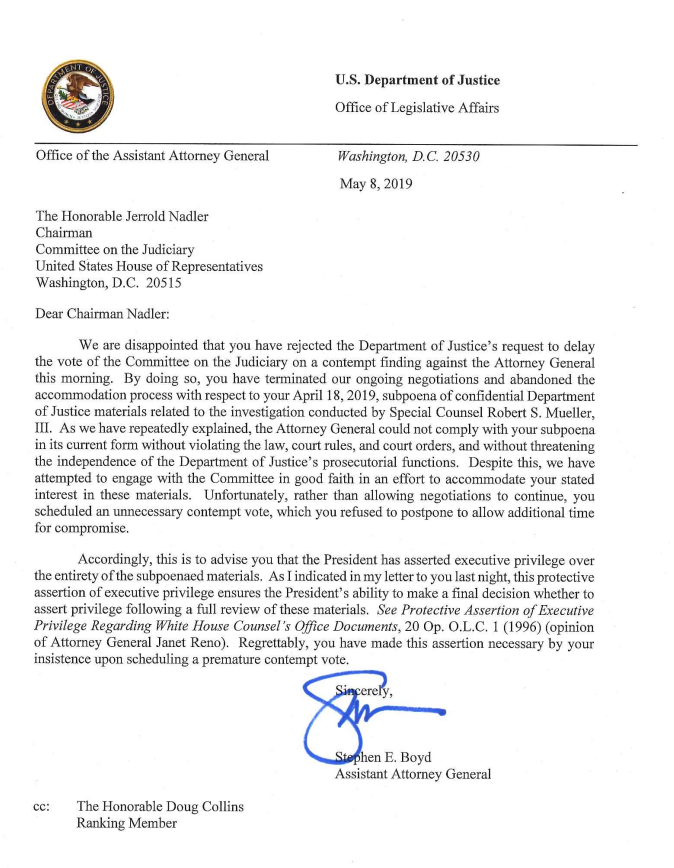 U.S. Department of Justice

Office of Legislative Affairs

Office of the Assistant Attorney General

Washington, D.C. 20530

May 8, 2019

The Honorable Jerrold Nadler
Chairman
Committee on the Judiciary
United States House of Representatives
Washington, D.C. 20515

Dear Chairman Nadler:

We are disappointed that you have rejected the Department of Justice's request to delay the vote of the Committee on the Judiciary on a contempt finding against the Attorney General this morning. By doing so, you have terminated our ongoing negotiations and abandoned the accommodation process with respect to your April 18, 2019, subpoena of confidential Department of Justice materials related to the investigation conducted by Special Counsel Robert S. Mueller, III. As we have repeatedly explained, the Attorney General could not comply with your subpoena in its current form without violating the law, court rules, and court orders, and without threatening the independence of the Department of Justice's prosecutorial functions. Despite this, we have attempted to engage with the Committee in good faith in an effort to accommodate your stated interest in these materials. Unfortunately, rather than allowing negotiations to continue, you scheduled an unnecessary contempt vote, which you refused to postpone to allow additional time for compromise.

Accordingly, this is to advise you that the President has asserted executive privilege over the entirety of the subpoenaed materials. As I indicated in my letter to you last night, this protective assertion of executive privilege ensures the President's ability to make a final decision whether to assert privilege following a full review of these materials. See Protective Assertion of Executive Privilege Regarding White House Counsel's Office Documents, 20 Op. O.L.C. 1 (1996) (opinion of Attorney General Janet Reno). Regrettably, you have made this assertion necessary by your insistence upon scheduling a premature contempt vote.

Sincerely,

Stephen E. Boyd
Assistant Attorney General

cc: The Honorable Doug Collins
Ranking Member